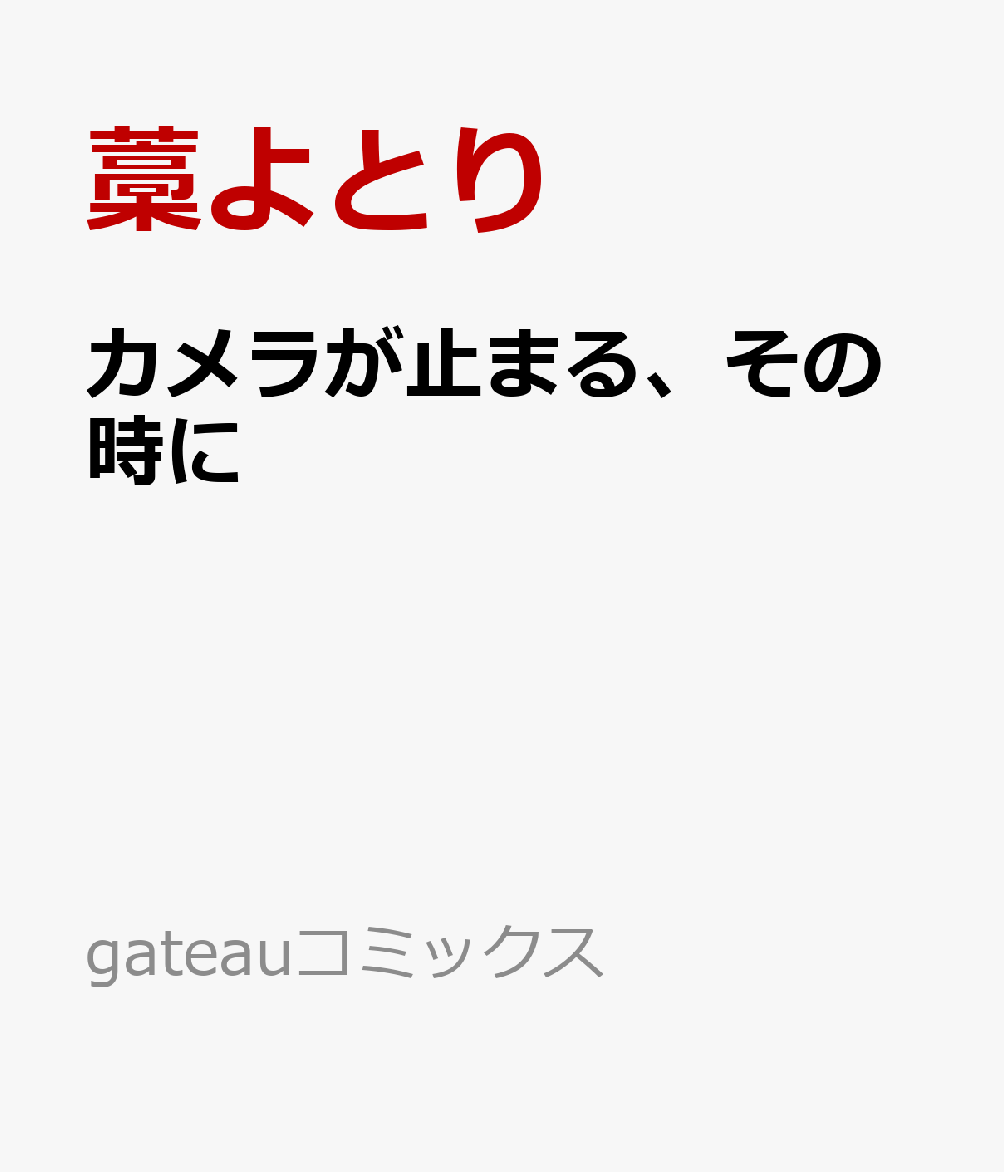 藁よとり

カメラが止まる、その時に

gateauコミックス